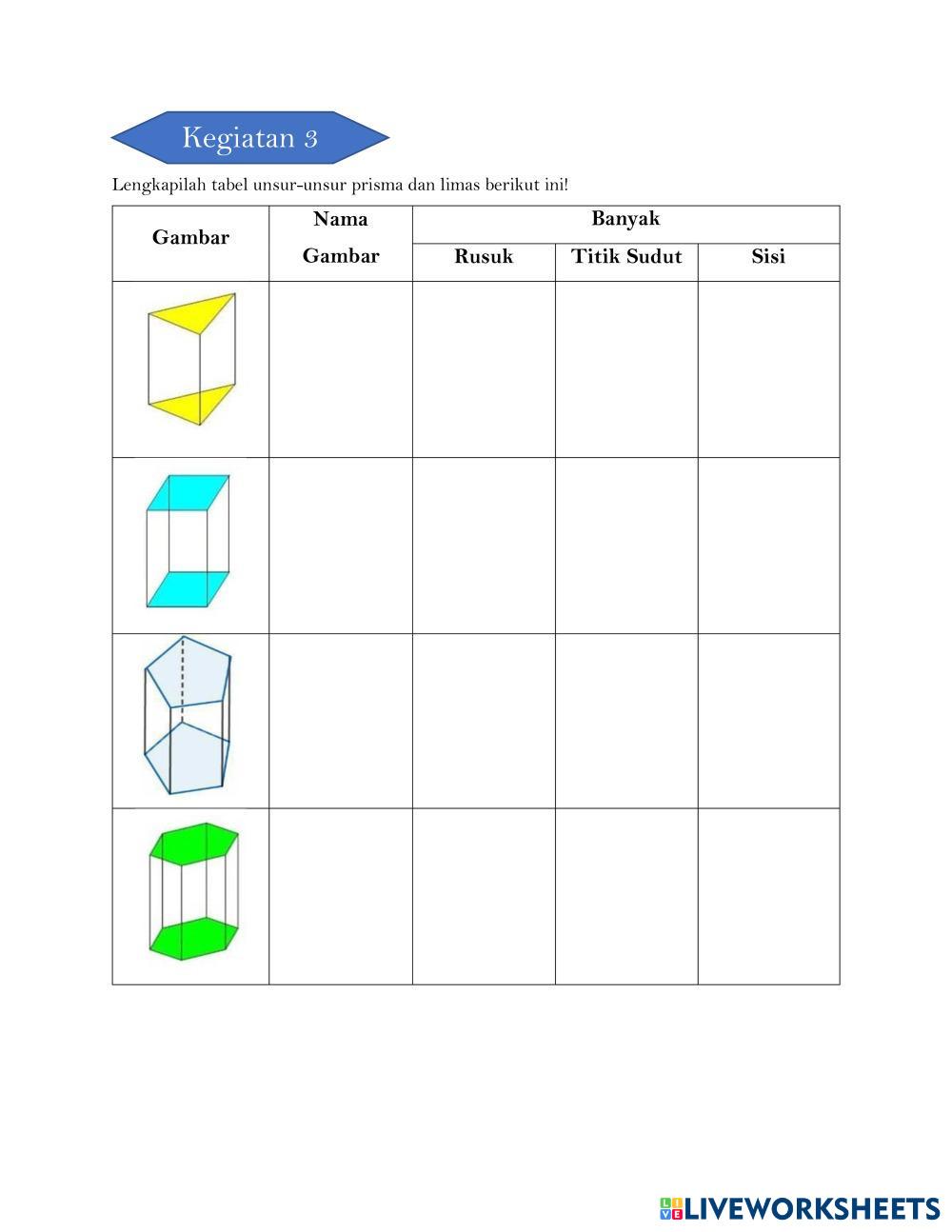 Kegiatan 3

Lengkapilah tabel unsur-unsur prisma dan limas berikut ini!

| Gambar | Nama Gambar | Banyak | | |
|---|---|---|---|---|
| | | Rusuk | Titik Sudut | Sisi |
| | | | | |
| | | | | |
| | | | | |
| | | | | |

LIVEWORKSHEETS